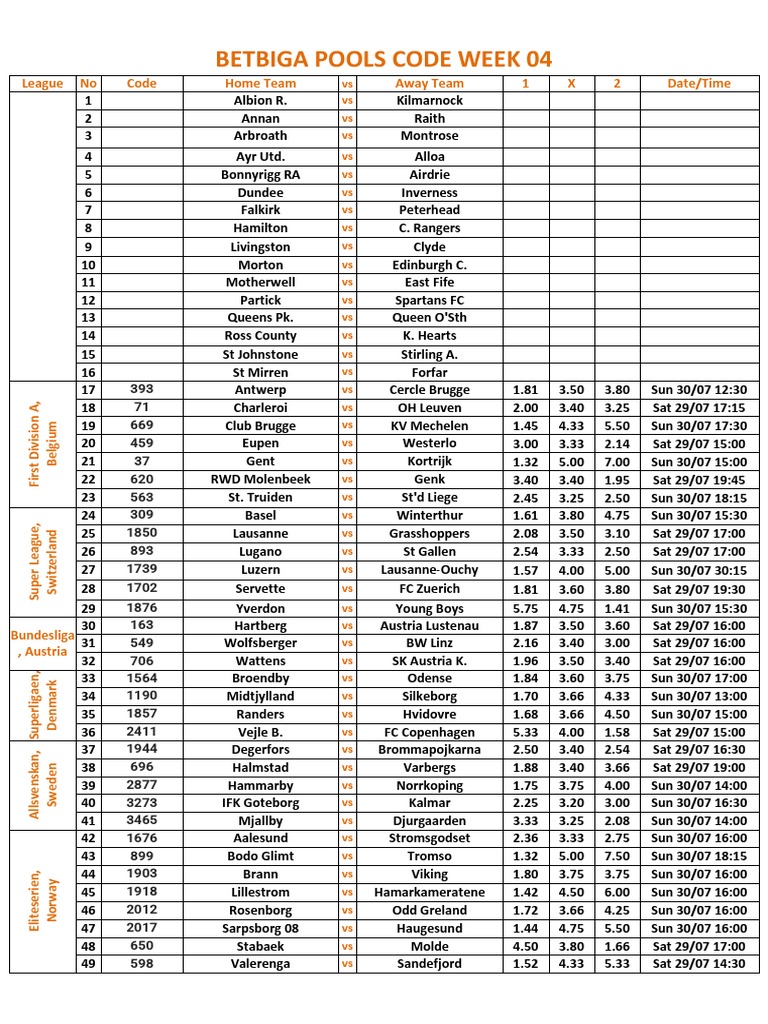 BETBIGA POOLS CODE WEEK 04

| League | No | Code | Home Team | vs | Away Team | 1 | X | 2 | Date/Time |
|---|---|---|---|---|---|---|---|---|---|
| | 1 | | Albion R. | vs | Kilmarnock | | | | |
| | 2 | | Annan | vs | Raith | | | | |
| | 3 | | Arbroath | vs | Montrose | | | | |
| | 4 | | Ayr Utd. | vs | Alloa | | | | |
| | 5 | | Bonnyrigg RA | vs | Airdrie | | | | |
| | 6 | | Dundee | vs | Inverness | | | | |
| | 7 | | Falkirk | vs | Peterhead | | | | |
| | 8 | | Hamilton | vs | C. Rangers | | | | |
| | 9 | | Livingston | vs | Clyde | | | | |
| | 10 | | Morton | vs | Edinburgh C. | | | | |
| | 11 | | Motherwell | vs | East Fife | | | | |
| | 12 | | Partick | vs | Spartans FC | | | | |
| | 13 | | Queens Pk. | vs | Queen O'Sth | | | | |
| | 14 | | Ross County | vs | K. Hearts | | | | |
| | 15 | | St Johnstone | vs | Stirling A. | | | | |
| | 16 | | St Mirren | vs | Forfar | | | | |
| First Division A, Belgium | 17 | 393 | Antwerp | vs | Cercle Brugge | 1.81 | 3.50 | 3.80 | Sun 30/07 12:30 |
| | 18 | 71 | Charleroi | vs | OH Leuven | 2.00 | 3.40 | 3.25 | Sat 29/07 17:15 |
| | 19 | 669 | Club Brugge | vs | KV Mechelen | 1.45 | 4.33 | 5.50 | Sun 30/07 17:30 |
| | 20 | 459 | Eupen | vs | Westerlo | 3.00 | 3.33 | 2.14 | Sat 29/07 15:00 |
| | 21 | 37 | Gent | vs | Kortrijk | 1.32 | 5.00 | 7.00 | Sun 30/07 15:00 |
| | 22 | 620 | RWD Molenbeek | vs | Genk | 3.40 | 3.40 | 1.95 | Sat 29/07 19:45 |
| | 23 | 563 | St. Truiden | vs | St'd Liege | 2.45 | 3.25 | 2.50 | Sun 30/07 18:15 |
| Super League, Switzerland | 24 | 309 | Basel | vs | Winterthur | 1.61 | 3.80 | 4.75 | Sun 30/07 15:30 |
| | 25 | 1850 | Lausanne | vs | Grasshoppers | 2.08 | 3.50 | 3.10 | Sat 29/07 17:00 |
| | 26 | 893 | Lugano | vs | St Gallen | 2.54 | 3.33 | 2.50 | Sat 29/07 17:00 |
| | 27 | 1739 | Luzern | vs | Lausanne-Ouchy | 1.57 | 4.00 | 5.00 | Sun 30/07 30:15 |
| | 28 | 1702 | Servette | vs | FC Zuerich | 1.81 | 3.60 | 3.80 | Sat 29/07 19:30 |
| | 29 | 1876 | Yverdon | vs | Young Boys | 5.75 | 4.75 | 1.41 | Sun 30/07 15:30 |
| Bundesliga, Austria | 30 | 163 | Hartberg | vs | Austria Lustenau | 1.87 | 3.50 | 3.60 | Sat 29/07 16:00 |
| | 31 | 549 | Wolfsberger | vs | BW Linz | 2.16 | 3.40 | 3.00 | Sat 29/07 16:00 |
| | 32 | 706 | Wattens | vs | SK Austria K. | 1.96 | 3.50 | 3.40 | Sat 29/07 16:00 |
| Superligaen, Denmark | 33 | 1564 | Broendby | vs | Odense | 1.84 | 3.60 | 3.75 | Sun 30/07 17:00 |
| | 34 | 1190 | Midtjylland | vs | Silkeborg | 1.70 | 3.66 | 4.33 | Sun 30/07 13:00 |
| | 35 | 1857 | Randers | vs | Hvidovre | 1.68 | 3.66 | 4.50 | Sun 30/07 15:00 |
| | 36 | 2411 | Vejle B. | vs | FC Copenhagen | 5.33 | 4.00 | 1.58 | Sat 29/07 15:00 |
| Allsvenskan, Sweden | 37 | 1944 | Degerfors | vs | Brommapojkarna | 2.50 | 3.40 | 2.54 | Sat 29/07 16:30 |
| | 38 | 696 | Halmstad | vs | Varbergs | 1.88 | 3.40 | 3.66 | Sat 29/07 19:00 |
| | 39 | 2877 | Hammarby | vs | Norrkoping | 1.75 | 3.75 | 4.00 | Sun 30/07 14:00 |
| | 40 | 3273 | IFK Goteborg | vs | Kalmar | 2.25 | 3.20 | 3.00 | Sun 30/07 16:30 |
| | 41 | 3465 | Mjallby | vs | Djurgaarden | 3.33 | 3.25 | 2.08 | Sun 30/07 14:00 |
| Eliteserien, Norway | 42 | 1676 | Aalesund | vs | Stromsgodset | 2.36 | 3.33 | 2.75 | Sun 30/07 16:00 |
| | 43 | 899 | Bodo Glimt | vs | Tromso | 1.32 | 5.00 | 7.50 | Sun 30/07 18:15 |
| | 44 | 1903 | Brann | vs | Viking | 1.80 | 3.75 | 3.75 | Sun 30/07 16:00 |
| | 45 | 1918 | Lillestrom | vs | Hamarkameratene | 1.42 | 4.50 | 6.00 | Sun 30/07 16:00 |
| | 46 | 2012 | Rosenborg | vs | Odd Greland | 1.72 | 3.66 | 4.25 | Sun 30/07 16:00 |
| | 47 | 2017 | Sarpsborg 08 | vs | Haugesund | 1.44 | 4.75 | 5.50 | Sun 30/07 16:00 |
| | 48 | 650 | Stabaek | vs | Molde | 4.50 | 3.80 | 1.66 | Sat 29/07 17:00 |
| | 49 | 598 | Valerenga | vs | Sandefjord | 1.52 | 4.33 | 5.33 | Sat 29/07 14:30 |